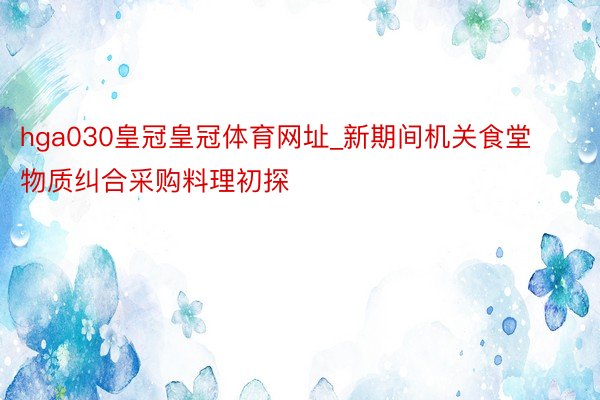 hga030皇冠皇冠体育网址_新期间机关食堂物质纠合采购料理初探